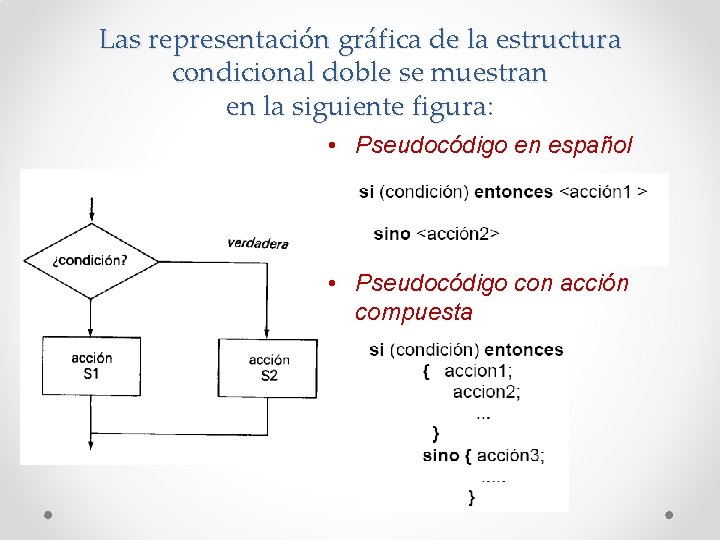 Las representación gráfica de la estructura condicional doble se muestran en la siguiente figura:

¿condición?

verdadera

acción S1

acción S2

• Pseudocódigo en español

si (condición) entonces <acción1 >

sino <acción2>

• Pseudocódigo con acción compuesta

si (condición) entonces
{ accion1;
accion2;
...
}
sino { acción3;
.....
}